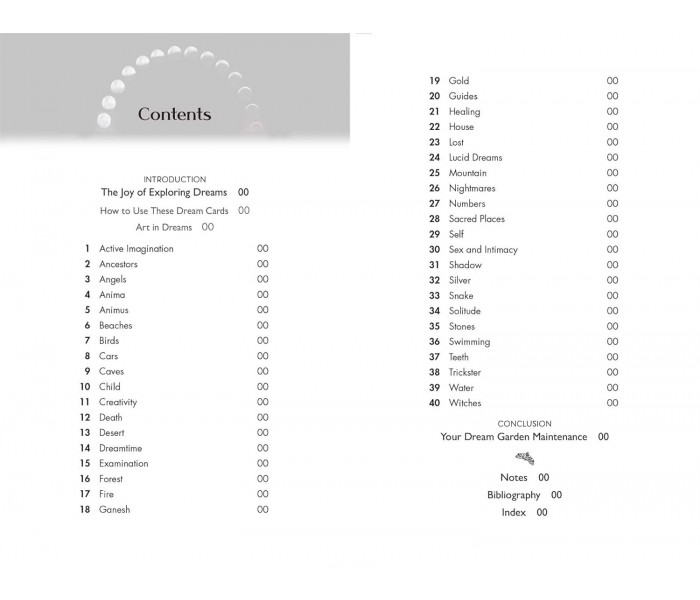 Contents

INTRODUCTION
The Joy of Exploring Dreams 00
How to Use These Dream Cards 00
Art in Dreams 00

1 Active Imagination 00
2 Ancestors 00
3 Angels 00
4 Anima 00
5 Animus 00
6 Beaches 00
7 Birds 00
8 Cars 00
9 Caves 00
10 Child 00
11 Creativity 00
12 Death 00
13 Desert 00
14 Dreamtime 00
15 Examination 00
16 Forest 00
17 Fire 00
18 Ganesh 00

19 Gold 00
20 Guides 00
21 Healing 00
22 House 00
23 Lost 00
24 Lucid Dreams 00
25 Mountain 00
26 Nightmares 00
27 Numbers 00
28 Sacred Places 00
29 Self 00
30 Sex and Intimacy 00
31 Shadow 00
32 Silver 00
33 Snake 00
34 Solitude 00
35 Stones 00
36 Swimming 00
37 Teeth 00
38 Trickster 00
39 Water 00
40 Witches 00

CONCLUSION
Your Dream Garden Maintenance 00

Notes 00
Bibliography 00
Index 00